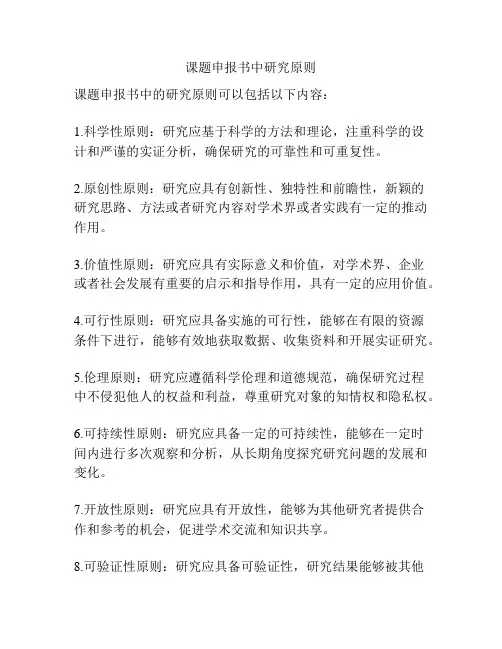 课题申报书中研究原则

课题申报书中的研究原则可以包括以下内容：

1.科学性原则：研究应基于科学的方法和理论，注重科学的设计和严谨的实证分析，确保研究的可靠性和可重复性。

2.原创性原则：研究应具有创新性、独特性和前瞻性，新颖的研究思路、方法或者研究内容对学术界或者实践有一定的推动作用。

3.价值性原则：研究应具有实际意义和价值，对学术界、企业或者社会发展有重要的启示和指导作用，具有一定的应用价值。

4.可行性原则：研究应具备实施的可行性，能够在有限的资源条件下进行，能够有效地获取数据、收集资料和开展实证研究。

5.伦理原则：研究应遵循科学伦理和道德规范，确保研究过程中不侵犯他人的权益和利益，尊重研究对象的知情权和隐私权。

6.可持续性原则：研究应具备一定的可持续性，能够在一定时间内进行多次观察和分析，从长期角度探究研究问题的发展和变化。

7.开放性原则：研究应具有开放性，能够为其他研究者提供合作和参考的机会，促进学术交流和知识共享。

8.可验证性原则：研究应具备可验证性，研究结果能够被其他